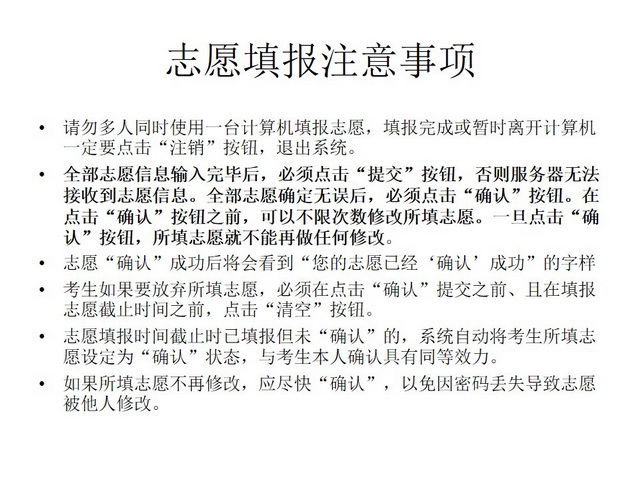 志愿填报注意事项

• 请勿多人同时使用一台计算机填报志愿，填报完成或暂时离开计算机一定要点击“注销”按钮，退出系统。

• 全部志愿信息输入完毕后，必须点击“提交”按钮，否则服务器无法接收到志愿信息。全部志愿确定无误后，必须点击“确认”按钮。在点击“确认”按钮之前，可以不限次数修改所填志愿。一旦点击“确认”按钮，所填志愿就不能再做任何修改。

• 志愿“确认”成功后将会看到“您的志愿已经‘确认’成功”的字样

• 考生如果要放弃所填志愿，必须在点击“确认”提交之前、且在填报志愿截止时间之前，点击“清空”按钮。

• 志愿填报时间截止时已填报但未“确认”的，系统自动将考生所填志愿设定为“确认”状态，与考生本人确认具有同等效力。

• 如果所填志愿不再修改，应尽快“确认”，以免因密码丢失导致志愿被他人修改。